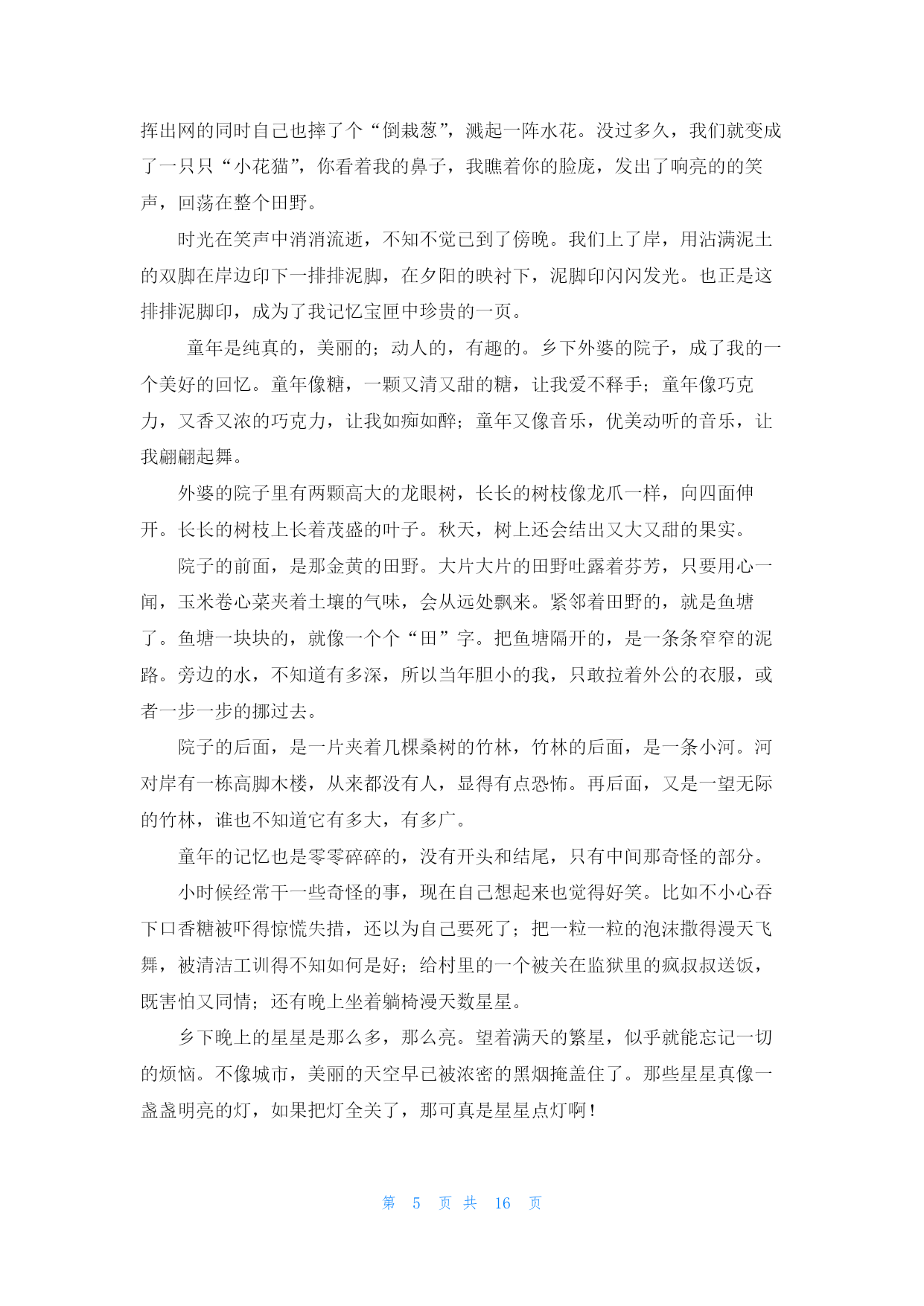 挥出网的同时自己也摔了个“倒栽葱”，溅起一阵水花。没过多久，我们就变成了一只只“小花猫”，你看着我的鼻子，我瞧着你的脸庞，发出了响亮的的笑声，回荡在整个田野。

时光在笑声中消消流逝，不知不觉已到了傍晚。我们上了岸，用沾满泥土的双脚在岸边印下一排排泥脚，在夕阳的映衬下，泥脚印闪闪发光。也正是这排排泥脚印，成为了我记忆宝匣中珍贵的一页。

童年是纯真的，美丽的；动人的，有趣的。乡下外婆的院子，成了我的一个美好的回忆。童年像糖，一颗又清又甜的糖，让我爱不释手；童年像巧克力，又香又浓的巧克力，让我如痴如醉；童年又像音乐，优美动听的音乐，让我翩翩起舞。

外婆的院子里有两颗高大的龙眼树，长长的树枝像龙爪一样，向四面伸开。长长的树枝上长着茂盛的叶子。秋天，树上还会结出又大又甜的果实。

院子的前面，是那金黄的田野。大片大片的田野吐露着芬芳，只要用心一闻，玉米卷心菜夹着土壤的气味，会从远处飘来。紧邻着田野的，就是鱼塘了。鱼塘一块块的，就像一个个“田”字。把鱼塘隔开的，是一条条窄窄的泥路。旁边的水，不知道有多深，所以当年胆小的我，只敢拉着外公的衣服，或者一步一步的挪过去。

院子的后面，是一片夹着几棵桑树的竹林，竹林的后面，是一条小河。河对岸有一栋高脚木楼，从来都没有人，显得有点恐怖。再后面，又是一望无际的竹林，谁也不知道它有多大，有多广。

童年的记忆也是零零碎碎的，没有开头和结尾，只有中间那奇怪的部分。

小时候经常干一些奇怪的事，现在自己想起来也觉得好笑。比如不小心吞下口香糖被吓得惊慌失措，还以为自己要死了；把一粒一粒的泡沫撒得漫天飞舞，被清洁工训得不知如何是好；给村里的一个被关在监狱里的疯叔叔送饭，既害怕又同情；还有晚上坐着躺椅漫天数星星。

乡下晚上的星星是那么多，那么亮。望着满天的繁星，似乎就能忘记一切的烦恼。不像城市，美丽的天空早已被浓密的黑烟掩盖住了。那些星星真像一盏盏明亮的灯，如果把灯全关了，那可真是星星点灯啊！

第 5 页 共 16 页